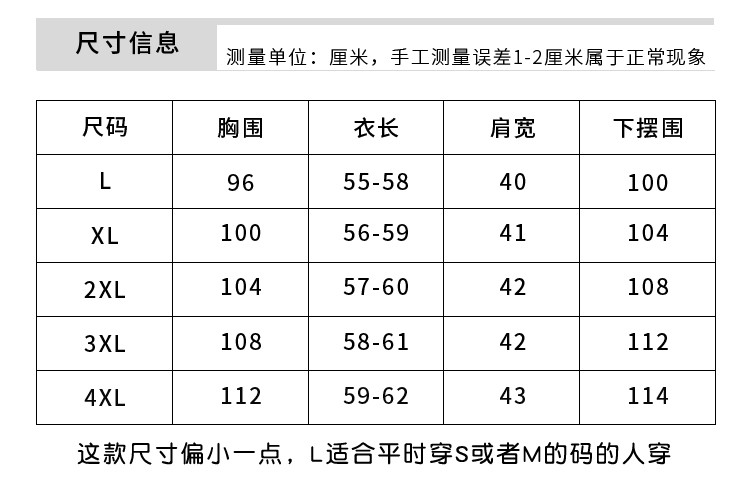 尺寸信息

测量单位：厘米，手工测量误差1-2厘米属于正常现象

| 尺码 | 胸围 | 衣长 | 肩宽 | 下摆围 |
|---|---|---|---|---|
| L | 96 | 55-58 | 40 | 100 |
| XL | 100 | 56-59 | 41 | 104 |
| 2XL | 104 | 57-60 | 42 | 108 |
| 3XL | 108 | 58-61 | 42 | 112 |
| 4XL | 112 | 59-62 | 43 | 114 |

这款尺寸偏小一点，L适合平时穿S或者M的码的人穿